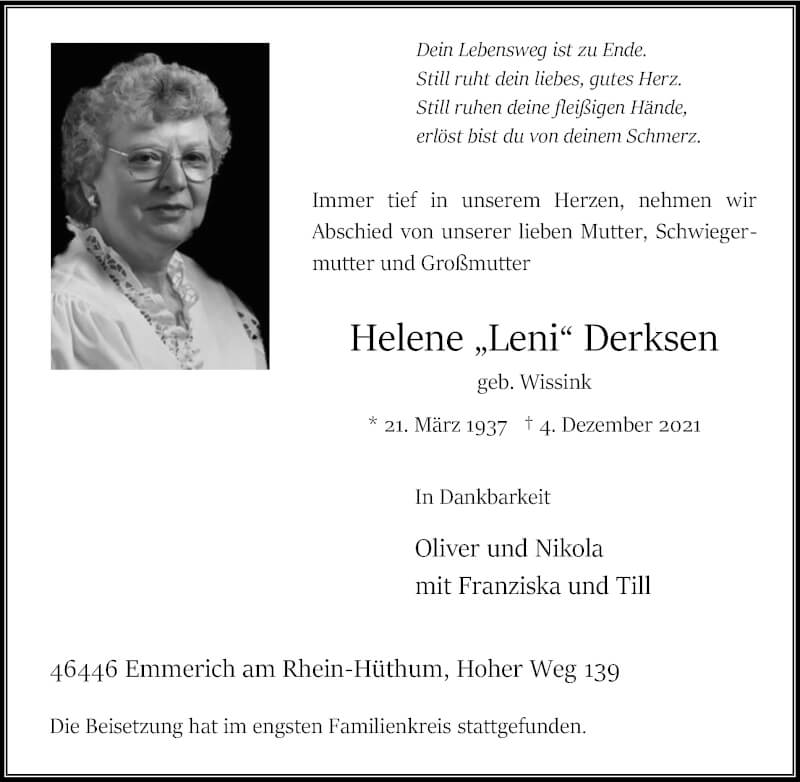 Dein Lebensweg ist zu Ende.
Still ruht dein liebes, gutes Herz.
Still ruhen deine fleißigen Hände,
erlöst bist du von deinem Schmerz.

Immer tief in unserem Herzen, nehmen wir Abschied von unserer lieben Mutter, Schwiegermutter und Großmutter

Helene „Leni“ Derksen

geb. Wissink

* 21. März 1937 † 4. Dezember 2021

In Dankbarkeit

Oliver und Nikola
mit Franziska und Till

46446 Emmerich am Rhein-Hüthum, Hoher Weg 139

Die Beisetzung hat im engsten Familienkreis stattgefunden.